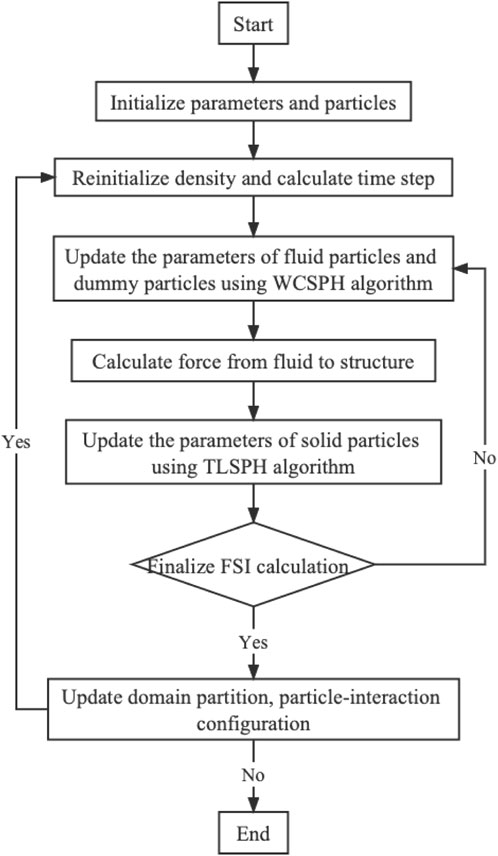 Start

Initialize parameters and particles

Reinitialize density and calculate time step

Update the parameters of fluid particles and dummy particles using WCSPH algorithm

Calculate force from fluid to structure

Update the parameters of solid particles using TLSPH algorithm

Yes

No

Finalize FSI calculation

Yes

Update domain partition, particle-interaction configuration

No

End